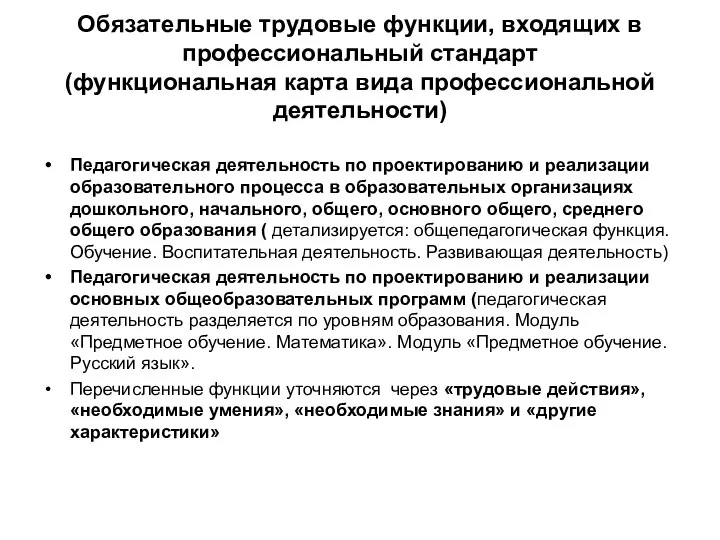 Обязательные трудовые функции, входящих в профессиональный стандарт (функциональная карта вида профессиональной деятельности)

• Педагогическая деятельность по проектированию и реализации образовательного процесса в образовательных организациях дошкольного, начального, общего, основного общего, среднего общего образования ( детализируется: общепедагогическая функция. Обучение. Воспитательная деятельность. Развивающая деятельность)
• Педагогическая деятельность по проектированию и реализации основных общеобразовательных программ (педагогическая деятельность разделяется по уровням образования. Модуль «Предметное обучение. Математика». Модуль «Предметное обучение. Русский язык».
• Перечисленные функции уточняются через «трудовые действия», «необходимые умения», «необходимые знания» и «другие характеристики»